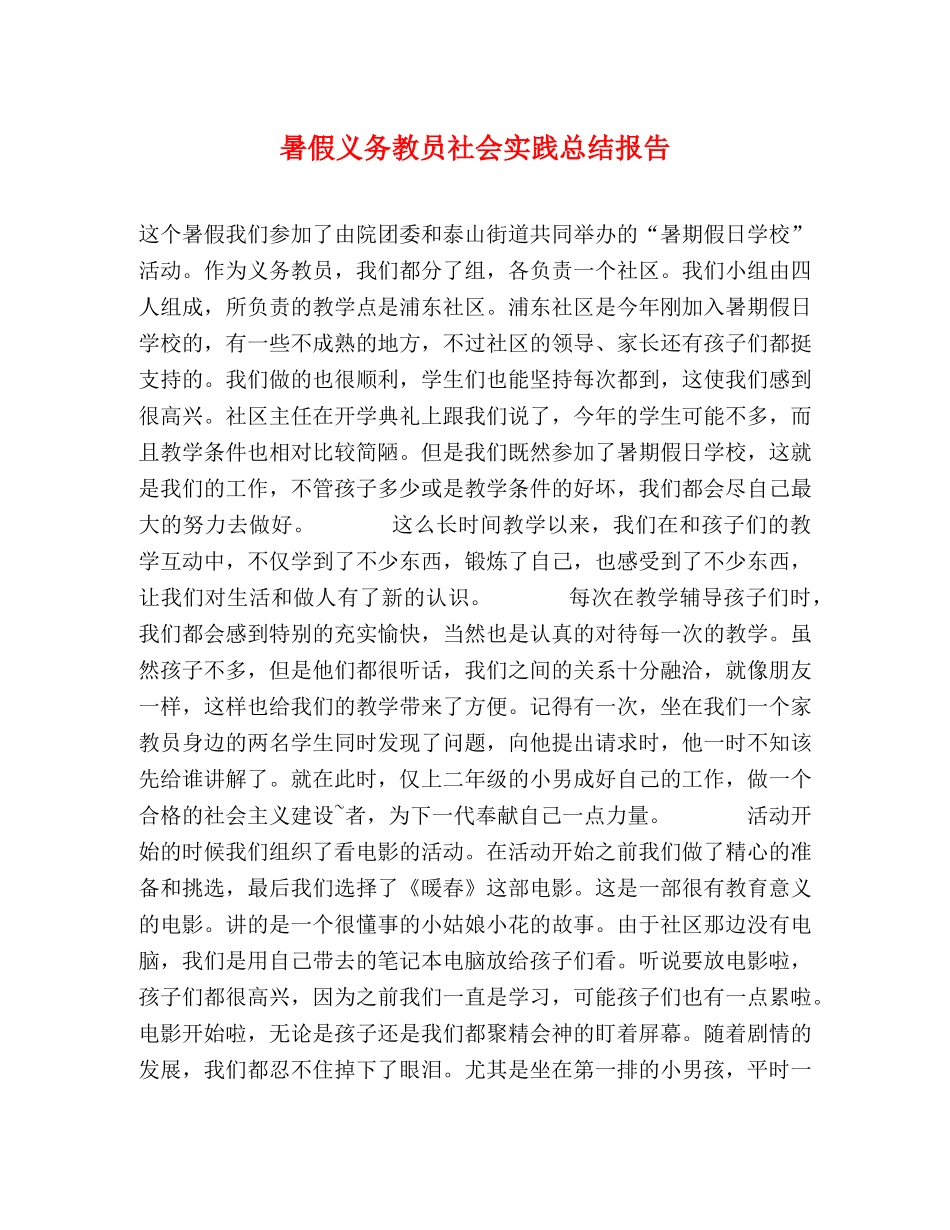 暑假义务教员社会实践总结报告

这个暑假我们参加了由院团委和泰山街道共同举办的“暑期假日学校”活动。作为义务教员，我们都分了组，各负责一个社区。我们小组由四人组成，所负责的教学点是浦东社区。浦东社区是今年刚加入暑期假日学校的，有一些不成熟的地方，不过社区的领导、家长还有孩子们都挺支持的。我们做的也很顺利，学生们也能坚持每次都到，这使我们感到很高兴。社区主任在开学典礼上跟我们说了，今年的学生可能不多，而且教学条件也相对比较简陋。但是我们既然参加了暑期假日学校，这就是我们的工作，不管孩子多少或是教学条件的好坏，我们都会尽自己最大的努力去做好。 这么长时间教学以来，我们在和孩子们的教学互动中，不仅学到了不少东西，锻炼了自己，也感受到了不少东西，让我们对生活和做人有了新的认识。 每次在教学辅导孩子们时，我们都会感到特别的充实愉快，当然也是认真的对待每一次的教学。虽然孩子不多，但是他们都很听话，我们之间的关系十分融洽，就像朋友一样，这样也给我们的教学带来了方便。记得有一次，坐在我们一个家教员身边的两名学生同时发现了问题，向他提出请求时，他一时不知该先给谁讲解了。就在此时，仅上二年级的小男成好自己的工作，做一个合格的社会主义建设~者，为下一代奉献自己一点力量。 活动开始的时候我们组织了看电影的活动。在活动开始之前我们做了精心的准备和挑选，最后我们选择了《暖春》这部电影。这是一部很有教育意义的电影。讲的是一个很懂事的小姑娘小花的故事。由于社区那边没有电脑，我们是用自己带去的笔记本电脑放给孩子们看。听说要放电影啦，孩子们都很高兴，因为之前我们一直是学习，可能孩子们也有一点累啦。电影开始啦，无论是孩子还是我们都聚精会神的盯着屏幕。随着剧情的发展，我们都忍不住掉下了眼泪。尤其是坐在第一排的小男孩，平时一